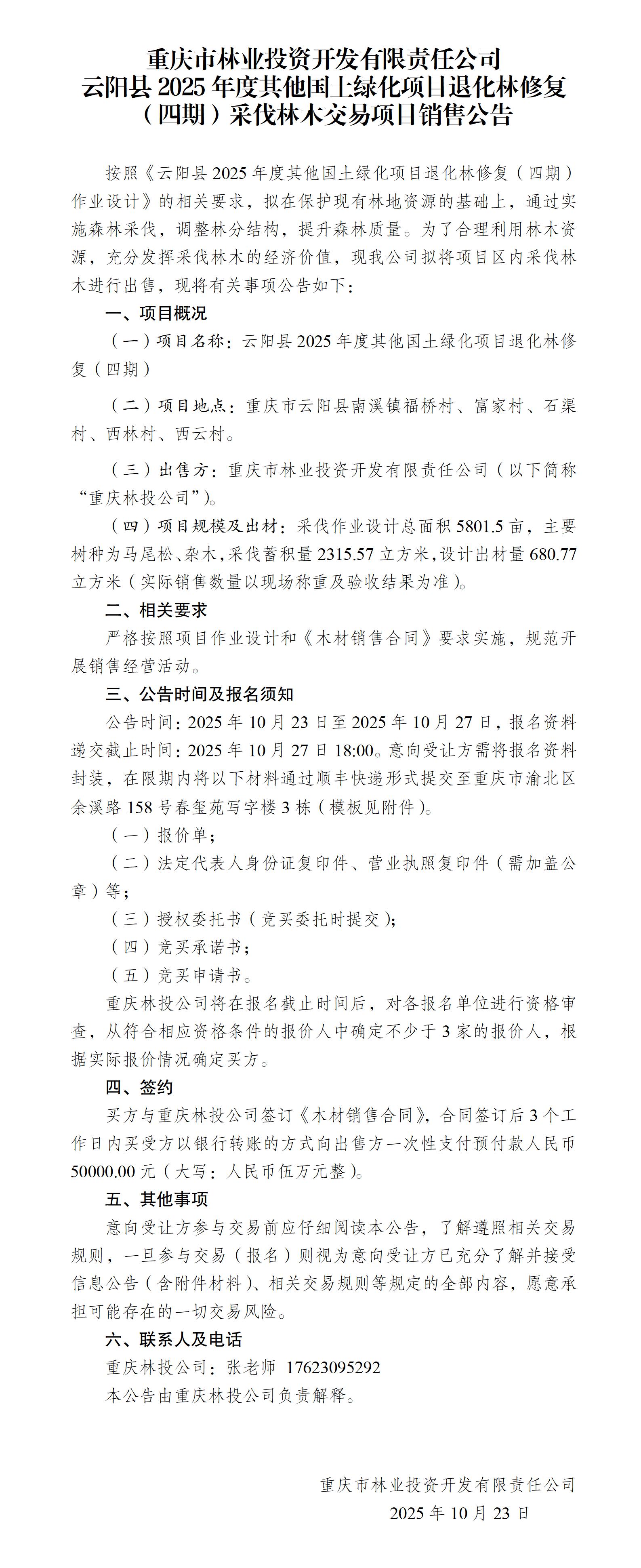 重庆市林业投资开发有限责任公司
云阳县 2025 年度其他国土绿化项目退化林修复（四期）采伐林木交易项目销售公告

按照《云阳县 2025 年度其他国土绿化项目退化林修复（四期）作业设计》的相关要求，拟在保护现有林地资源的基础上，通过实施森林采伐，调整林分结构，提升森林质量。为了合理利用林木资源，充分发挥采伐林木的经济价值，现我公司拟将项目区内采伐林木进行出售，现将有关事项公告如下：

一、项目概况

（一）项目名称：云阳县 2025 年度其他国土绿化项目退化林修复（四期）

（二）项目地点：重庆市云阳县南溪镇福桥村、富家村、石渠村、西林村、西云村。

（三）出售方：重庆市林业投资开发有限责任公司（以下简称“重庆林投公司”）。

（四）项目规模及出材：采伐作业设计总面积 5801.5 亩，主要树种为马尾松、杂木，采伐蓄积量 2315.57 立方米，设计出材量 680.77 立方米（实际销售数量以现场称重及验收结果为准）。

二、相关要求

严格按照项目作业设计和《木材销售合同》要求实施，规范开展销售经营活动。

三、公告时间及报名须知

公告时间：2025 年 10 月 23 日至 2025 年 10 月 27 日，报名资料递交截止时间：2025 年 10 月 27 日 18:00。意向受让方需将报名资料封装，在限期内将以下材料通过顺丰快递形式提交至重庆市渝北区余溪路 158 号春玺苑写字楼 3 栋（模板见附件）。

（一）报价单；

（二）法定代表人身份证复印件、营业执照复印件（需加盖公章）等；

（三）授权委托书（竞买委托时提交）；

（四）竞买承诺书；

（五）竞买申请书。

重庆林投公司将在报名截止时间后，对各报名单位进行资格审查，从符合相应资格条件的报价人中确定不少于 3 家的报价人，根据实际报价情况确定买方。

四、签约

买方与重庆林投公司签订《木材销售合同》，合同签订后 3 个工作日内买受方以银行转账的方式向出售方一次性支付预付款人民币 50000.00 元（大写：人民币伍万元整）。

五、其他事项

意向受让方参与交易前应仔细阅读本公告，了解遵照相关交易规则，一旦参与交易（报名）则视为意向受让方已充分了解并接受信息公告（含附件材料）、相关交易规则等规定的全部内容，愿意承担可能存在的一切交易风险。

六、联系人及电话

重庆林投公司：张老师 17623095292

本公告由重庆林投公司负责解释。

重庆市林业投资开发有限责任公司
2025 年 10 月 23 日